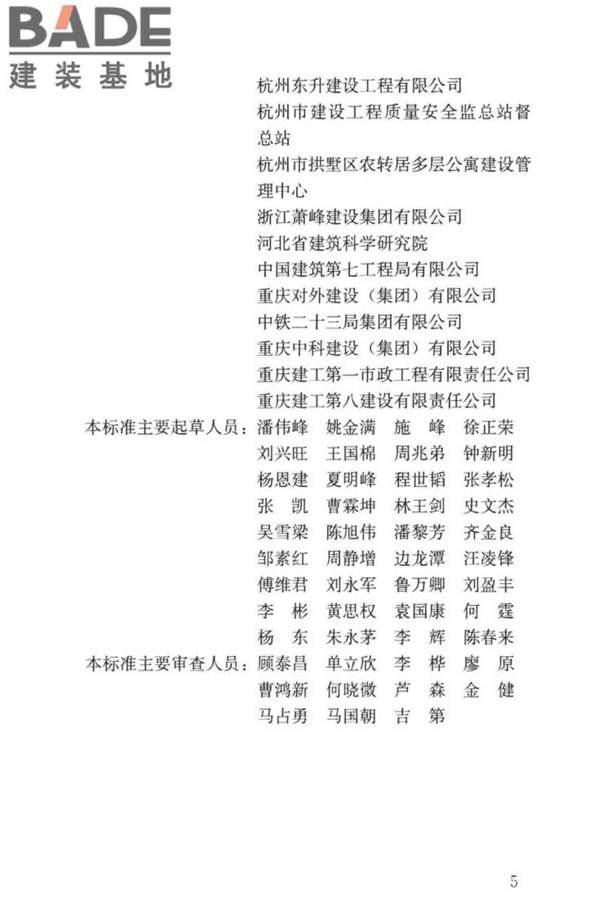 BADE
建装基地

杭州东升建设工程有限公司
杭州市建设工程质量安全监总站督总站
杭州市拱墅区农转居多层公寓建设管理中心
浙江萧峰建设集团有限公司
河北省建筑科学研究院
中国建筑第七工程局有限公司
重庆对外建设（集团）有限公司
中铁二十三局集团有限公司
重庆中科建设（集团）有限公司
重庆建工第一市政工程有限责任公司
重庆建工第八建设有限责任公司

本标准主要起草人员：潘伟峰 姚金满 施 峰 徐正荣
刘兴旺 王国棉 周兆弟 钟新明
杨恩建 夏明峰 程世韬 张孝松
张 凯 曹霖坤 林王剑 史文杰
吴雪梁 陈旭伟 潘黎芳 齐金良
邹素红 周静增 边龙潭 汪凌锋
傅维君 刘永军 鲁万卿 刘盈丰
李 彬 黄思权 袁国康 何 霆
杨 东 朱永茅 李 辉 陈春来

本标准主要审查人员：顾泰昌 单立欣 李 桦 廖 原
曹鸿新 何晓微 芦 森 金 健
马占勇 马国朝 吉 第

5